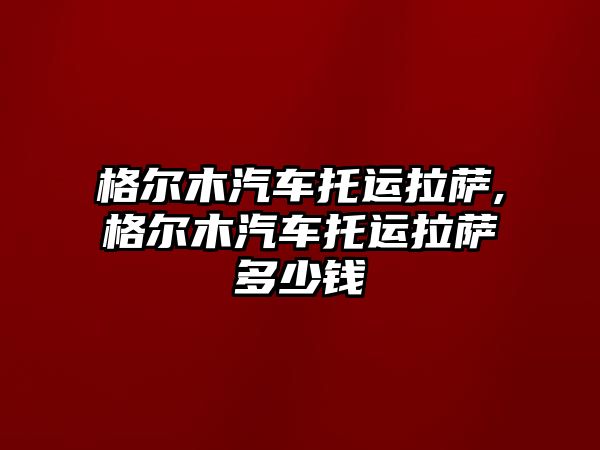 格尔木汽车托运拉萨，格尔木汽车托运拉萨多少钱